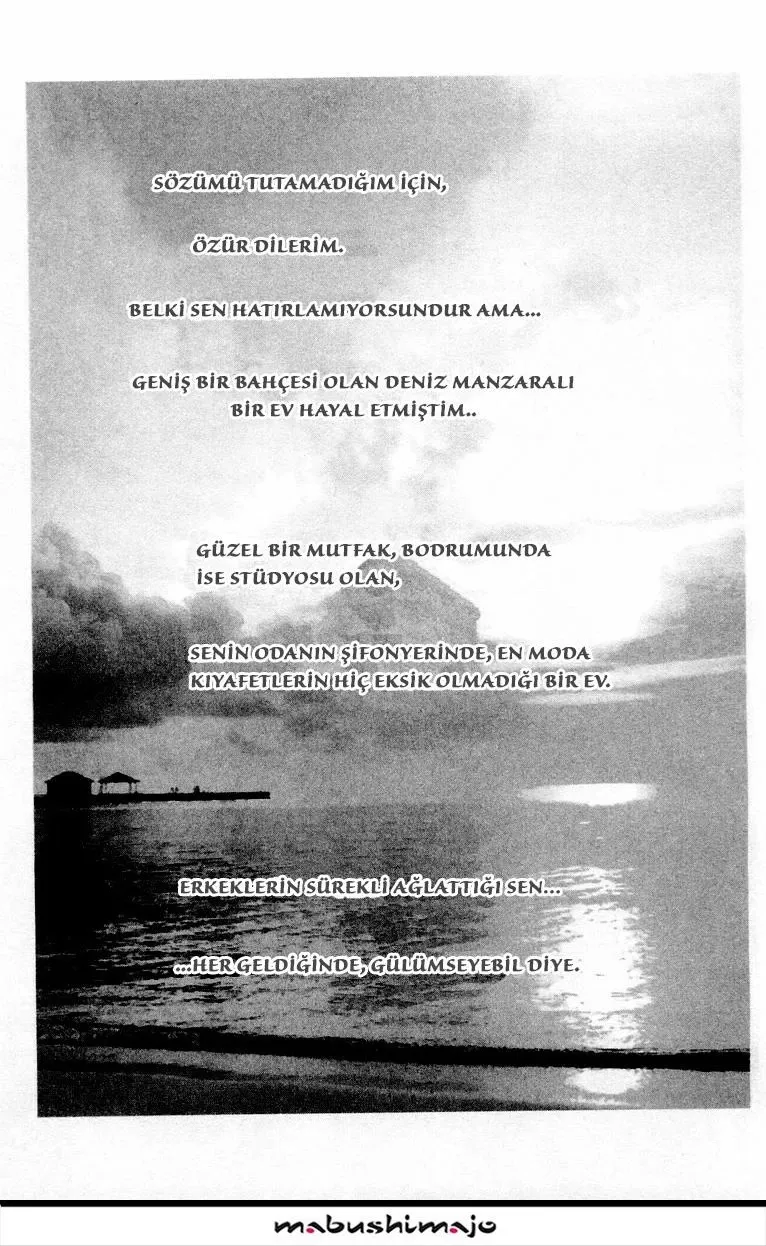 SÖZÜMÜ TUTAMADIĞIM İÇİN,

ÖZÜR DİLERİM.

BELKİ SEN HATIRLAMIYORSUNDUR AMA...

GENİŞ BİR BAHÇESİ OLAN DENİZ MANZARALI BİR EV HAYAL ETMİŞTİM..

GÜZEL BİR MUTFAK, BODRUMUNDA İSE STÜDYOSU OLAN,

SENİN ODANIN ŞİFONYERİNDE, EN MODA KIYAFETLERİN HİÇ EKSİK OLMADIĞI BİR EV.

ERKEKLERİN SÜREKLİ AĞLATTIĞI SEN...

...HER GELDİĞİNDE, GÜLÜMSEYEBİL DİYE.

mabushimajo